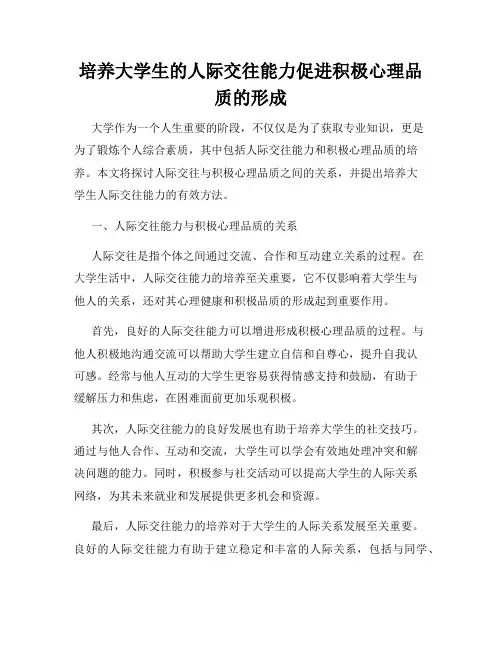 培养大学生的人际交往能力促进积极心理品质的形成

大学作为一个人生重要的阶段，不仅仅是为了获取专业知识，更是为了锻炼个人综合素质，其中包括人际交往能力和积极心理品质的培养。本文将探讨人际交往与积极心理品质之间的关系，并提出培养大学生人际交往能力的有效方法。

一、人际交往能力与积极心理品质的关系

人际交往是指个体之间通过交流、合作和互动建立关系的过程。在大学生活中，人际交往能力的培养至关重要，它不仅影响着大学生与他人的关系，还对其心理健康和积极品质的形成起到重要作用。

首先，良好的人际交往能力可以增进形成积极心理品质的过程。与他人积极地沟通交流可以帮助大学生建立自信和自尊心，提升自我认可感。经常与他人互动的大学生更容易获得情感支持和鼓励，有助于缓解压力和焦虑，在困难面前更加乐观积极。

其次，人际交往能力的良好发展也有助于培养大学生的社交技巧。通过与他人合作、互动和交流，大学生可以学会有效地处理冲突和解决问题的能力。同时，积极参与社交活动可以提高大学生的人际关系网络，为其未来就业和发展提供更多机会和资源。

最后，人际交往能力的培养对于大学生的人际关系发展至关重要。良好的人际交往能力有助于建立稳定和丰富的人际关系，包括与同学、